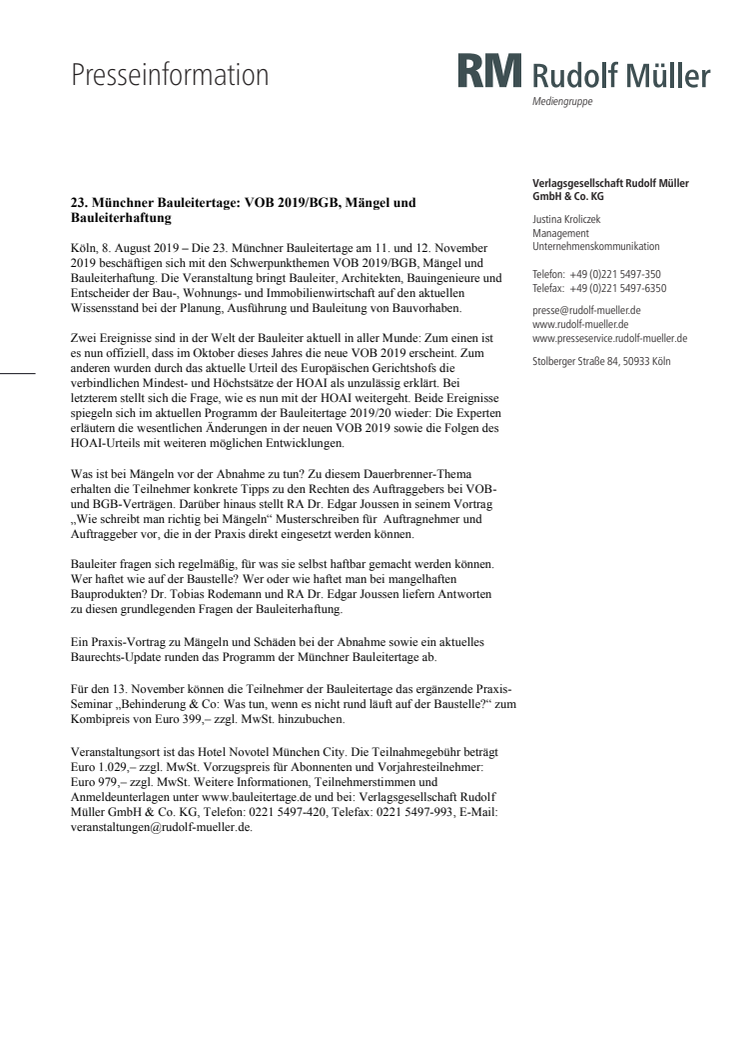 Presseinformation

RM Rudolf Müller
Mediengruppe

23. Münchner Bauleitertage: VOB 2019/BGB, Mängel und Bauleiterhaftung

Köln, 8. August 2019 – Die 23. Münchner Bauleitertage am 11. und 12. November 2019 beschäftigen sich mit den Schwerpunkthemen VOB 2019/BGB, Mängel und Bauleiterhaftung. Die Veranstaltung bringt Bauleiter, Architekten, Bauingenieure und Entscheider der Bau-, Wohnungs- und Immobilienwirtschaft auf den aktuellen Wissensstand bei der Planung, Ausführung und Bauleitung von Bauvorhaben.

Zwei Ereignisse sind in der Welt der Bauleiter aktuell in aller Munde: Zum einen ist es nun offiziell, dass im Oktober dieses Jahres die neue VOB 2019 erscheint. Zum anderen wurden durch das aktuelle Urteil des Europäischen Gerichtshofs die verbindlichen Mindest- und Höchstsätze der HOAI als unzulässig erklärt. Bei letzterem stellt sich die Frage, wie es nun mit der HOAI weitergeht. Beide Ereignisse spiegeln sich im aktuellen Programm der Bauleitertage 2019/20 wieder: Die Experten erläutern die wesentlichen Änderungen in der neuen VOB 2019 sowie die Folgen des HOAI-Urteils mit weiteren möglichen Entwicklungen.

Was ist bei Mängeln vor der Abnahme zu tun? Zu diesem Dauerbrenner-Thema erhalten die Teilnehmer konkrete Tipps zu den Rechten des Auftraggebers bei VOB- und BGB-Verträgen. Darüber hinaus stellt RA Dr. Edgar Joussen in seinem Vortrag „Wie schreibt man richtig bei Mängeln“ Musterschreiben für Auftragnehmer und Auftraggeber vor, die in der Praxis direkt eingesetzt werden können.

Bauleiter fragen sich regelmäßig, für was sie selbst haftbar gemacht werden können. Wer haftet wie auf der Baustelle? Wer oder wie haftet man bei mangelhaften Bauprodukten? Dr. Tobias Rodemann und RA Dr. Edgar Joussen liefern Antworten zu diesen grundlegenden Fragen der Bauleiterhaftung.

Ein Praxis-Vortrag zu Mängeln und Schäden bei der Abnahme sowie ein aktuelles Baurechts-Update runden das Programm der Münchner Bauleitertage ab.

Für den 13. November können die Teilnehmer der Bauleitertage das ergänzende Praxis-Seminar „Behinderung & Co: Was tun, wenn es nicht rund läuft auf der Baustelle?“ zum Kombipreis von Euro 399,– zzgl. MwSt. hinzubuchen.

Veranstaltungsort ist das Hotel Novotel München City. Die Teilnahmegebühr beträgt Euro 1.029,– zzgl. MwSt. Vorzugspreis für Abonnenten und Vorjahresteilnehmer: Euro 979,– zzgl. MwSt. Weitere Informationen, Teilnehmerstimmen und Anmeldeunterlagen unter www.bauleitertage.de und bei: Verlagsgesellschaft Rudolf Müller GmbH & Co. KG, Telefon: 0221 5497-420, Telefax: 0221 5497-993, E-Mail: veranstaltungen@rudolf-mueller.de.

Verlagsgesellschaft Rudolf Müller GmbH & Co. KG

Justina Kroliczek
Management
Unternehmenskommunikation

Telefon: +49 (0)221 5497-350
Telefax: +49 (0)221 5497-6350

presse@rudolf-mueller.de
www.rudolf-mueller.de
www.presseservice.rudolf-mueller.de

Stolberger Straße 84, 50933 Köln